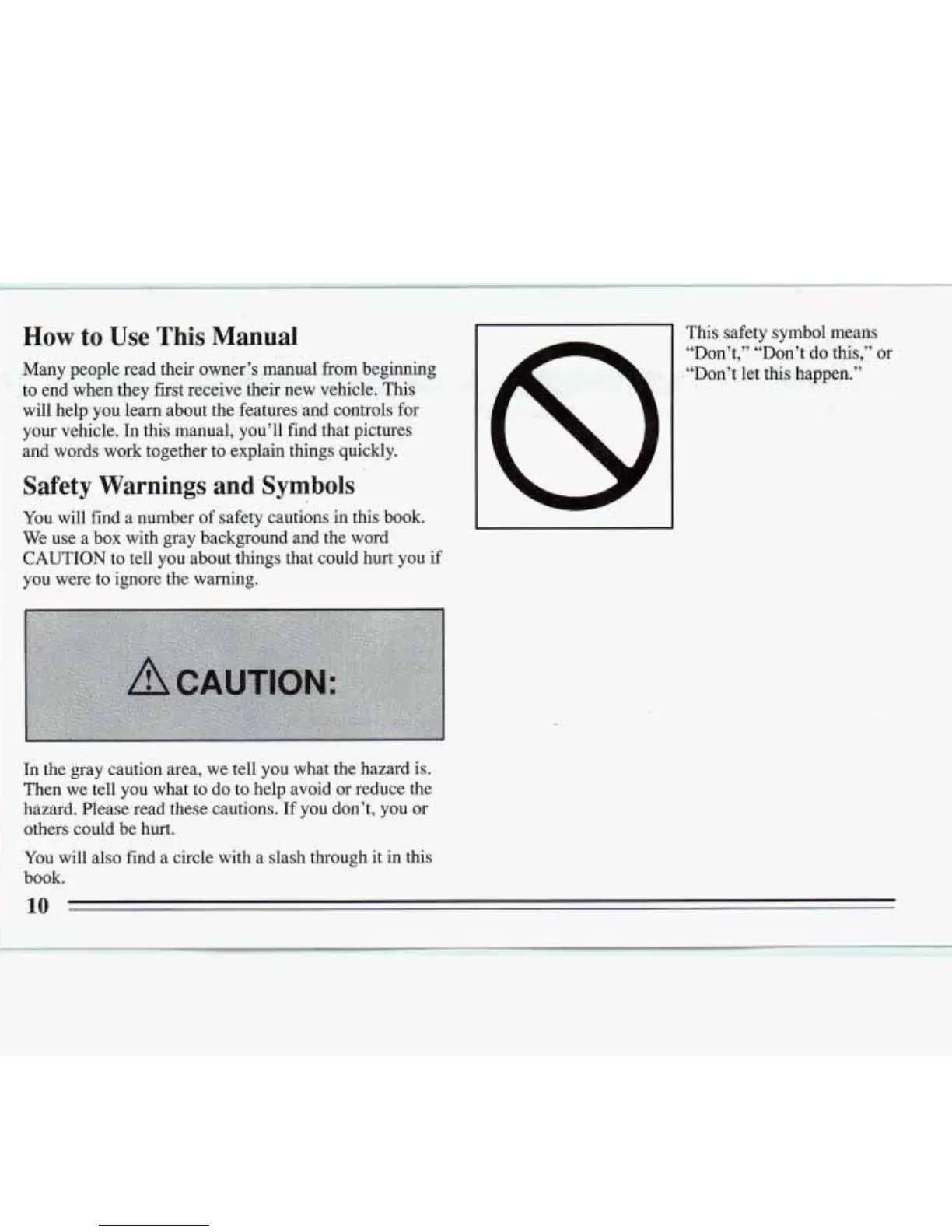 How to Use This Manual

Many people read their owner's manual from beginning to end when they first receive their new vehicle. This will help you learn about the features and controls for your vehicle. In this manual, you'll find that pictures and words work together to explain things quickly.

Safety Warnings and Symbols

You will find a number of safety cautions in this book. We use a box with gray background and the word CAUTION to tell you about things that could hurt you if you were to ignore the warning.

CAUTION:

In the gray caution area, we tell you what the hazard is. Then we tell you what to do to help avoid or reduce the hazard. Please read these cautions. If you don't, you or others could be hurt.

You will also find a circle with a slash through it in this book.

This safety symbol means "Don't," "Don't do this," or "Don't let this happen."

10